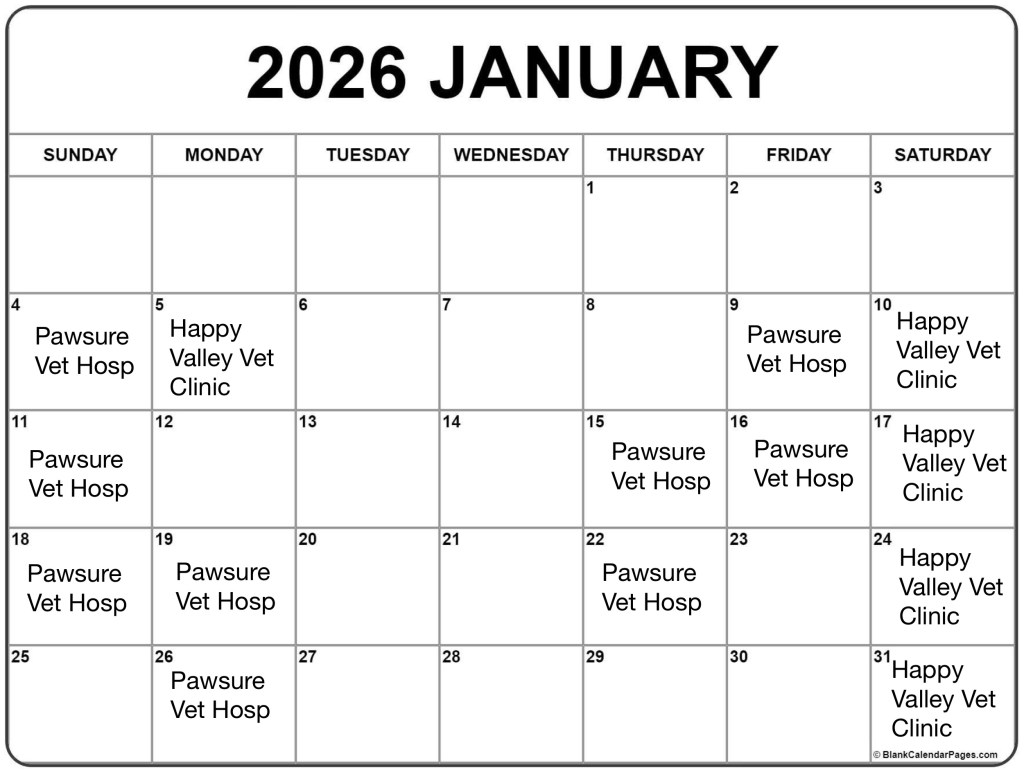 2026 JANUARY

| SUNDAY | MONDAY | TUESDAY | WEDNESDAY | THURSDAY | FRIDAY | SATURDAY |
|---|---|---|---|---|---|---|
| | | | | 1 | 2 | 3 |
| 4 Pawsure Vet Hosp | 5 Happy Valley Vet Clinic | 6 | 7 | 8 | 9 Pawsure Vet Hosp | 10 Happy Valley Vet Clinic |
| 11 Pawsure Vet Hosp | 12 | 13 | 14 | 15 Pawsure Vet Hosp | 16 Pawsure Vet Hosp | 17 Happy Valley Vet Clinic |
| 18 Pawsure Vet Hosp | 19 Pawsure Vet Hosp | 20 | 21 | 22 Pawsure Vet Hosp | 23 | 24 Happy Valley Vet Clinic |
| 25 | 26 Pawsure Vet Hosp | 27 | 28 | 29 | 30 | 31 Happy Valley Vet Clinic |

© BlankCalendarPages.com